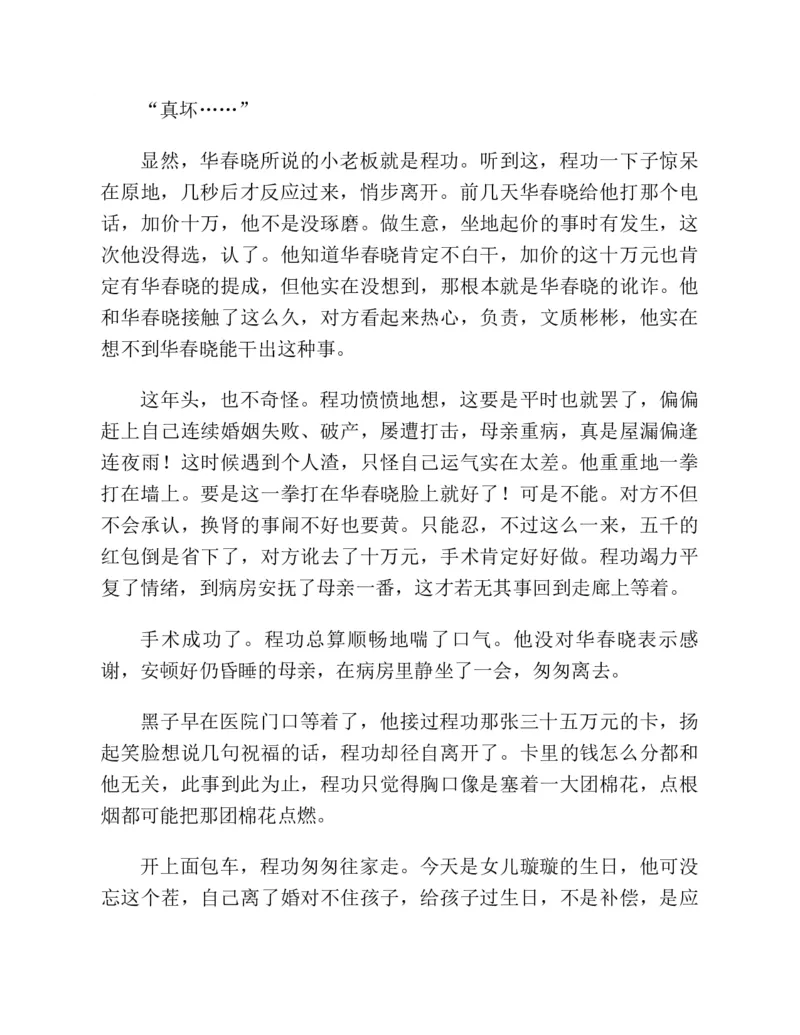 “真坏……”

显然，华春晓所说的小老板就是程功。听到这，程功一下子惊呆在原地，几秒后才反应过来，悄步离开。前几天华春晓给他打那个电话，加价十万，他不是没琢磨。做生意，坐地起价的事时有发生，这次他没得选，认了。他知道华春晓肯定不白干，加价的这十万元也肯定有华春晓的提成，但他实在没想到，那根本就是华春晓的讹诈。他和华春晓接触了这么久，对方看起来热心，负责，文质彬彬，他实在想不到华春晓能干出这种事。

这年头，也不奇怪。程功愤愤地想，这要是平时也就罢了，偏偏赶上自己连续婚姻失败、破产，屡遭打击，母亲重病，真是屋漏偏逢连夜雨！这时候遇到个人渣，只怪自己运气实在太差。他重重地一拳打在墙上。要是这一拳打在华春晓脸上就好了！可是不能。对方不但不会承认，换肾的事闹不好也要黄。只能忍，不过这么一来，五千的红包倒是省下了，对方讹去了十万元，手术肯定好好做。程功竭力平复了情绪，到病房安抚了母亲一番，这才若无其事回到走廊上等着。

手术成功了。程功总算顺畅地喘了口气。他没对华春晓表示感谢，安顿好仍昏睡的母亲，在病房里静坐了一会，匆匆离去。

黑子早在医院门口等着了，他接过程功那张三十五万元的卡，扬起笑脸想说几句祝福的话，程功却径自离开了。卡里的钱怎么分都和他无关，此事到此为止，程功只觉得胸口像是塞着一大团棉花，点根烟都可能把那团棉花点燃。

开上面包车，程功匆匆往家走。今天是女儿璇璇的生日，他可没忘这个茬，自己离了婚对不住孩子，给孩子过生日，不是补偿，是应